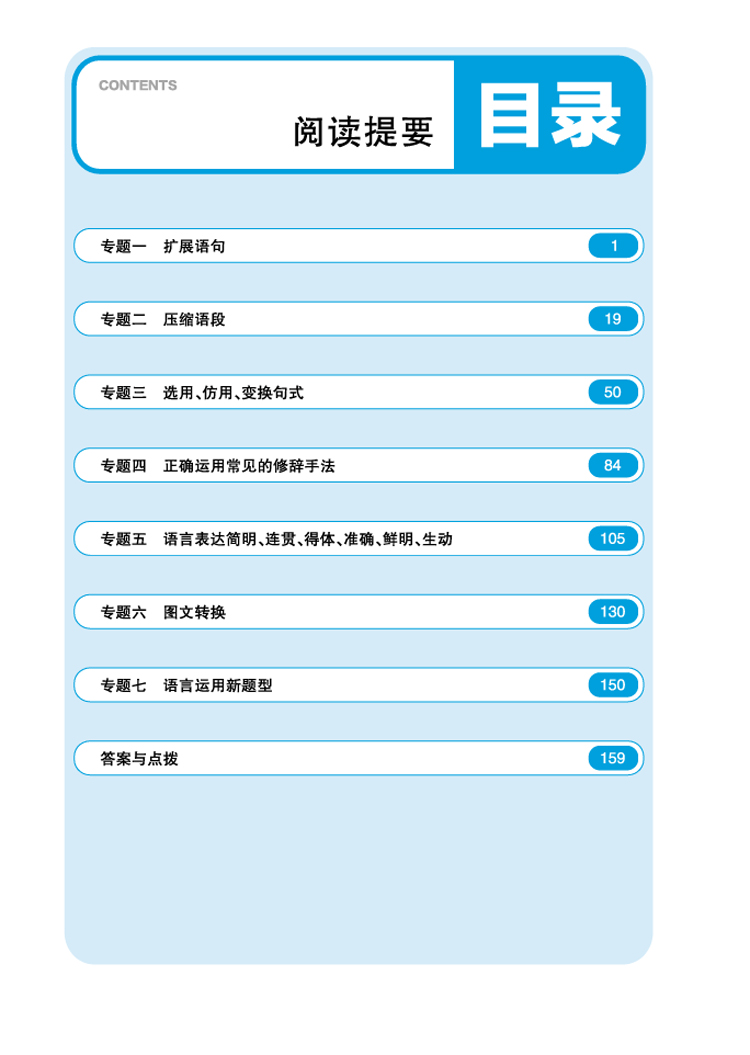 CONTENTS

阅读提要

目录

专题一 扩展语句 1

专题二 压缩语段 19

专题三 选用、仿用、变换句式 50

专题四 正确运用常见的修辞手法 84

专题五 语言表达简明、连贯、得体、准确、鲜明、生动 105

专题六 图文转换 130

专题七 语言运用新题型 150

答案与点拨 159